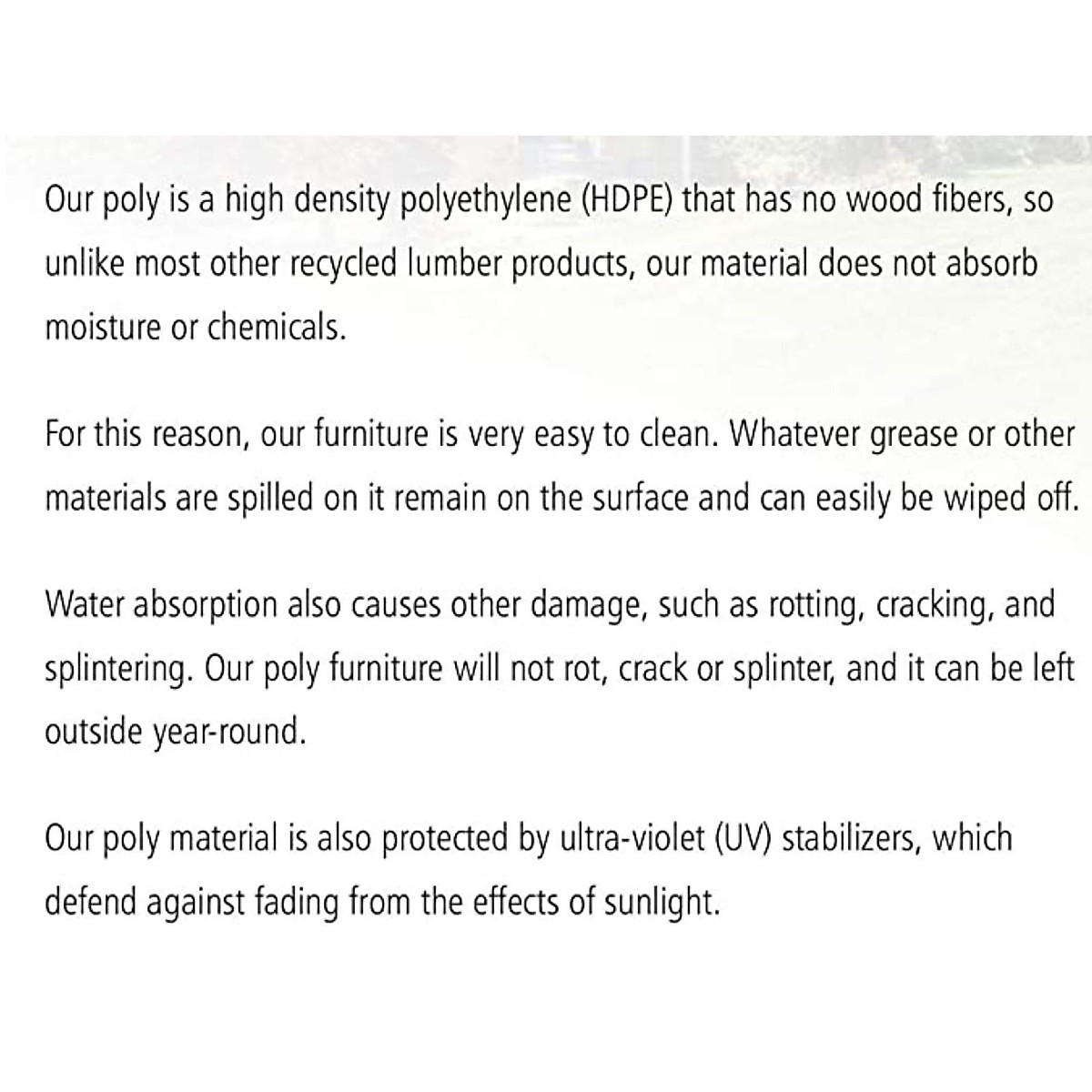 Our poly is a high density polyethylene (HDPE) that has no wood fibers, so unlike most other recycled lumber products, our material does not absorb moisture or chemicals.

For this reason, our furniture is very easy to clean. Whatever grease or other materials are spilled on it remain on the surface and can easily be wiped off.

Water absorption also causes other damage, such as rotting, cracking, and splintering. Our poly furniture will not rot, crack or splinter, and it can be left outside year-round.

Our poly material is also protected by ultra-violet (UV) stabilizers, which defend against fading from the effects of sunlight.